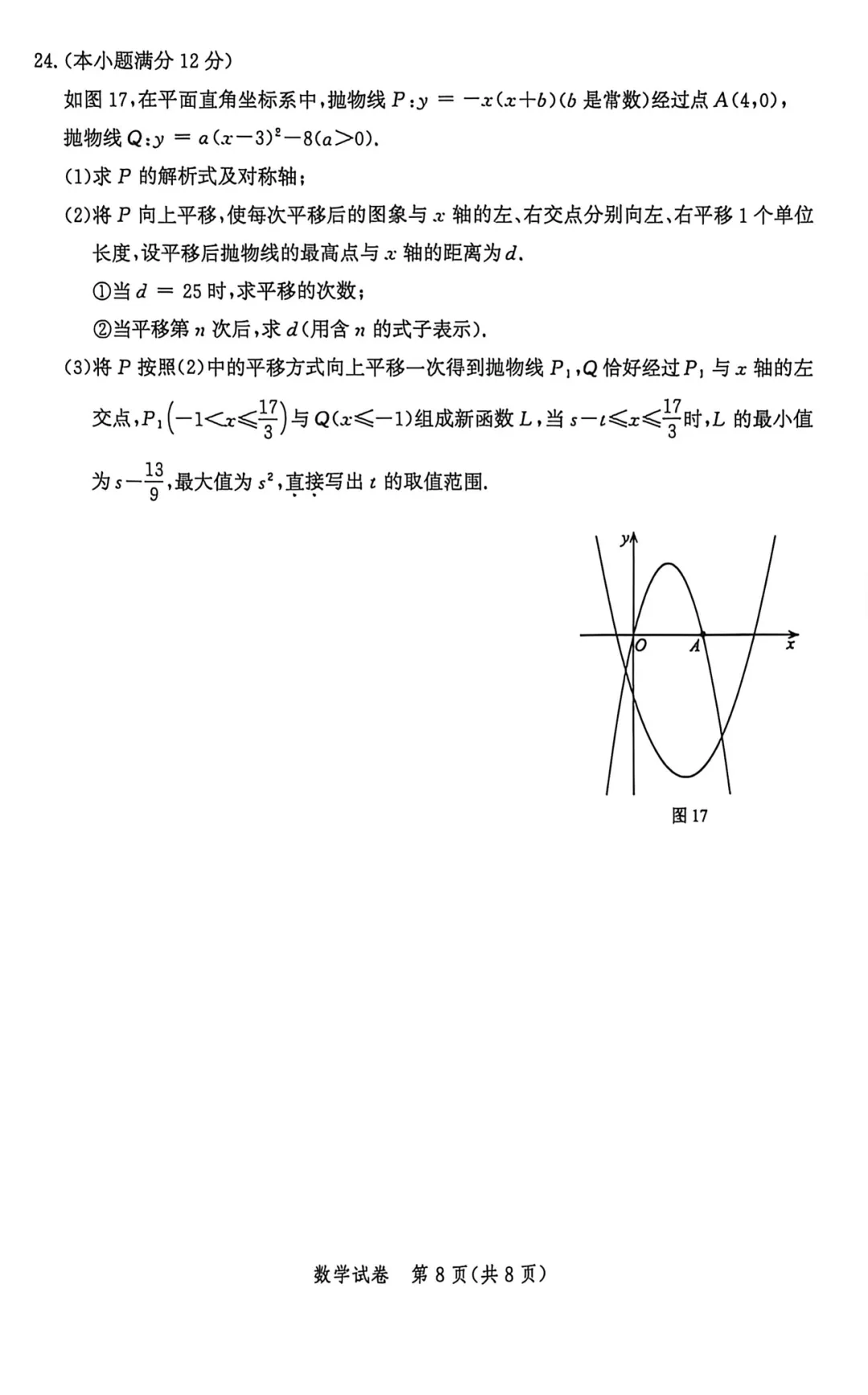 24.(本小题满分 12 分)

如图 17,在平面直角坐标系中,抛物线 $P:y=-x(x+b)$($b$ 是常数)经过点 $A(4,0)$,抛物线 $Q:y=a(x-3)^2-8(a>0)$.

(1)求 $P$ 的解析式及对称轴;

(2)将 $P$ 向上平移,使每次平移后的图象与 $x$ 轴的左、右交点分别向左、右平移 1 个单位长度,设平移后抛物线的最高点与 $x$ 轴的距离为 $d$.

①当 $d=25$ 时,求平移的次数;

②当平移第 $n$ 次后,求 $d$(用含 $n$ 的式子表示).

(3)将 $P$ 按照(2)中的平移方式向上平移一次得到抛物线 $P_1$,$Q$ 恰好经过 $P_1$ 与 $x$ 轴的左交点,$P_1\left(-1<x\leqslant\frac{17}{3}\right)$与 $Q(x\leqslant-1)$组成新函数 $L$,当 $s-t\leqslant x\leqslant\frac{17}{3}$时,$L$ 的最小值为 $s-\frac{13}{9}$,最大值为 $s^2$,直接写出 $t$ 的取值范围.

y
O
A
x
图 17

数学试卷 第 8 页(共 8 页)